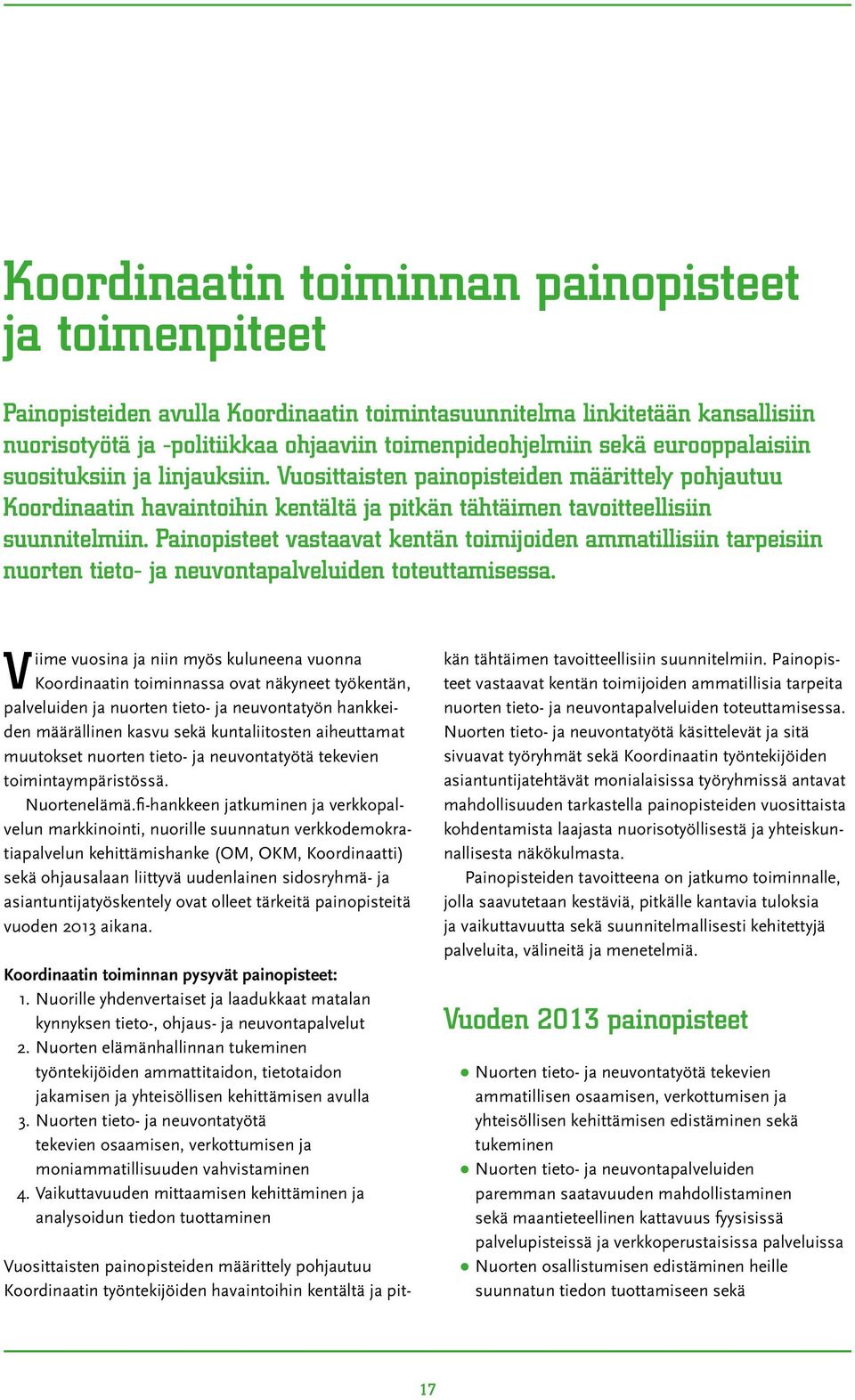 Koordinaatin toiminnan painopisteet ja toimenpiteet

Painopisteiden avulla Koordinaatin toimintasuunnitelma linkitetään kansallisiin nuorisotyötä ja -politiikkaa ohjaaviin toimenpideohjelmiin sekä eurooppalaisiin suosituksiin ja linjauksiin. Vuosittaisten painopisteiden määrittely pohjautuu Koordinaatin havaintoihin kentältä ja pitkän tähtäimen tavoitteellisiin suunnitelmiin. Painopisteet vastaavat kentän toimijoiden ammatillisiin tarpeisiin nuorten tieto- ja neuvontapalveluiden toteuttamisessa.

Viime vuosina ja niin myös kuluneena vuonna Koordinaatin toiminnassa ovat näkyneet työkentän, palveluiden ja nuorten tieto- ja neuvontatyön hankkeiden määrällinen kasvu sekä kuntaliitosten aiheuttamat muutokset nuorten tieto- ja neuvontatyötä tekevien toimintaympäristössä.

Nuortenelämä.fi-hankkeen jatkuminen ja verkkopalvelun markkinointi, nuorille suunnatun verkkodemokratiapalvelun kehittämishanke (OM, OKM, Koordinaatti) sekä ohjausalaan liittyvä uudenlainen sidosryhmä- ja asiantuntijatyöskentely ovat olleet tärkeitä painopisteitä vuoden 2013 aikana.

Koordinaatin toiminnan pysyvät painopisteet:
1. Nuorille yhdenvertaiset ja laadukkaat matalan kynnyksen tieto-, ohjaus- ja neuvontapalvelut
2. Nuorten elämänhallinnan tukeminen työntekijöiden ammattitaidon, tietotaidon jakamisen ja yhteisöllisen kehittämisen avulla
3. Nuorten tieto- ja neuvontatyötä tekevien osaamisen, verkottumisen ja moniammatillisuuden vahvistaminen
4. Vaikuttavuuden mittaamisen kehittäminen ja analysoidun tiedon tuottaminen

Vuosittaisten painopisteiden määrittely pohjautuu Koordinaatin työntekijöiden havaintoihin kentältä ja pitkän tähtäimen tavoitteellisiin suunnitelmiin. Painopisteet vastaavat kentän toimijoiden ammatillisia tarpeita nuorten tieto- ja neuvontapalveluiden toteuttamisessa. Nuorten tieto- ja neuvontatyötä käsittelevät ja sitä sivuavat työryhmät sekä Koordinaatin työntekijöiden asiantuntijatehtävät monialaisissa työryhmissä antavat mahdollisuuden tarkastella painopisteiden vuosittaista kohdentamista laajasta nuorisotyöllisestä ja yhteiskunnallisesta näkökulmasta.

Painopisteiden tavoitteena on jatkumo toiminnalle, jolla saavutetaan kestäviä, pitkälle kantavia tuloksia ja vaikuttavuutta sekä suunnitelmallisesti kehitettyjä palveluita, välineitä ja menetelmiä.

Vuoden 2013 painopisteet

● Nuorten tieto- ja neuvontatyötä tekevien ammatillisen osaamisen, verkottumisen ja yhteisöllisen kehittämisen edistäminen sekä tukeminen
● Nuorten tieto- ja neuvontapalveluiden paremman saatavuuden mahdollistaminen sekä maantieteellinen kattavuus fyysisissä palvelupisteissä ja verkkoperustaisissa palveluissa
● Nuorten osallistumisen edistäminen heille suunnatun tiedon tuottamiseen sekä

17